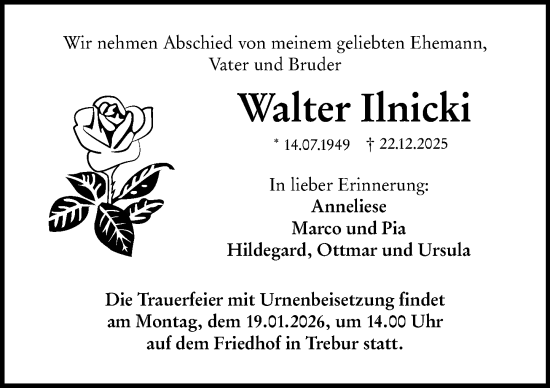 Wir nehmen Abschied von meinem geliebten Ehemann, Vater und Bruder

Walter Ilnicki

* 14.07.1949 † 22.12.2025

In lieber Erinnerung:
Anneliese
Marco und Pia
Hildegard, Ottmar und Ursula

Die Trauerfeier mit Urnenbeisetzung findet am Montag, dem 19.01.2026, um 14.00 Uhr auf dem Friedhof in Trebur statt.